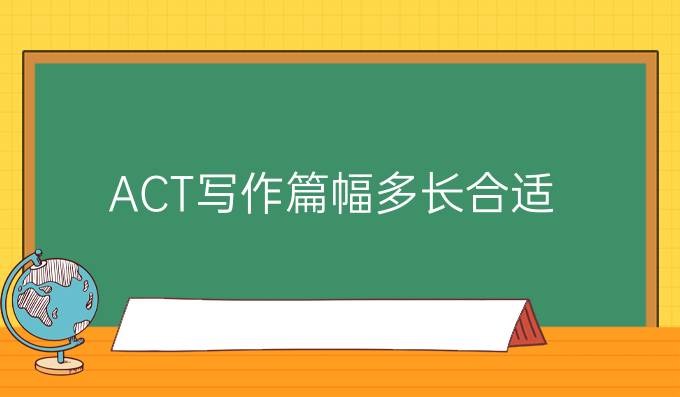 ACT写作篇幅多长合适